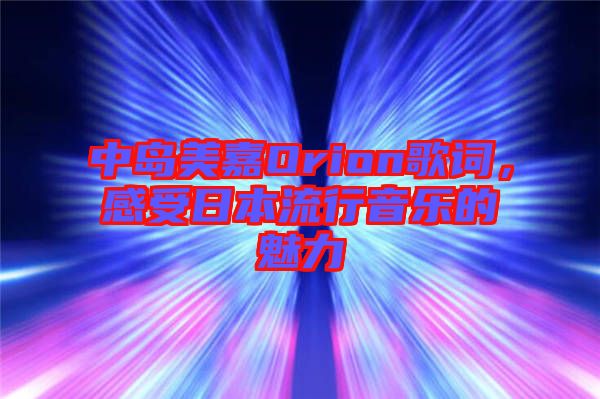 中岛美嘉Orion歌词，感受日本流行音乐的魅力